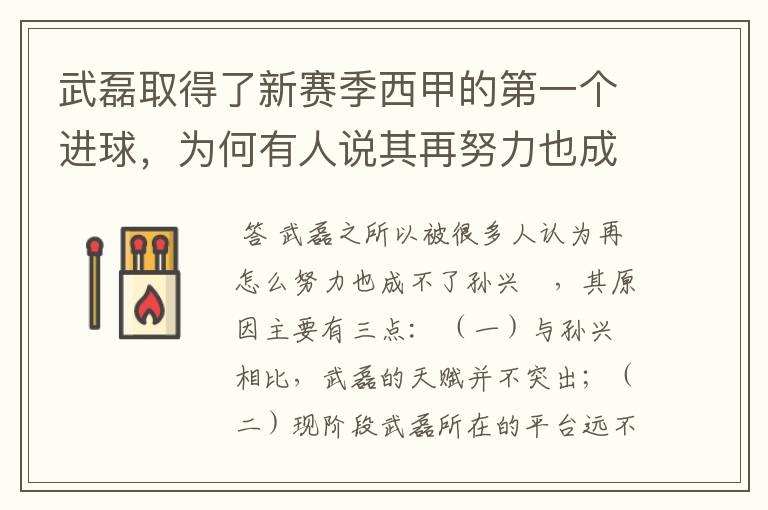 武磊取得了新赛季西甲的第一个进球，为何有人说其再努力也成

答 武磊之所以被很多人认为再怎么努力也成不了孙兴 ，其原因主要有三点：（一）与孙兴相比，武磊的天赋并不突出；（二）现阶段武磊所在的平台远不